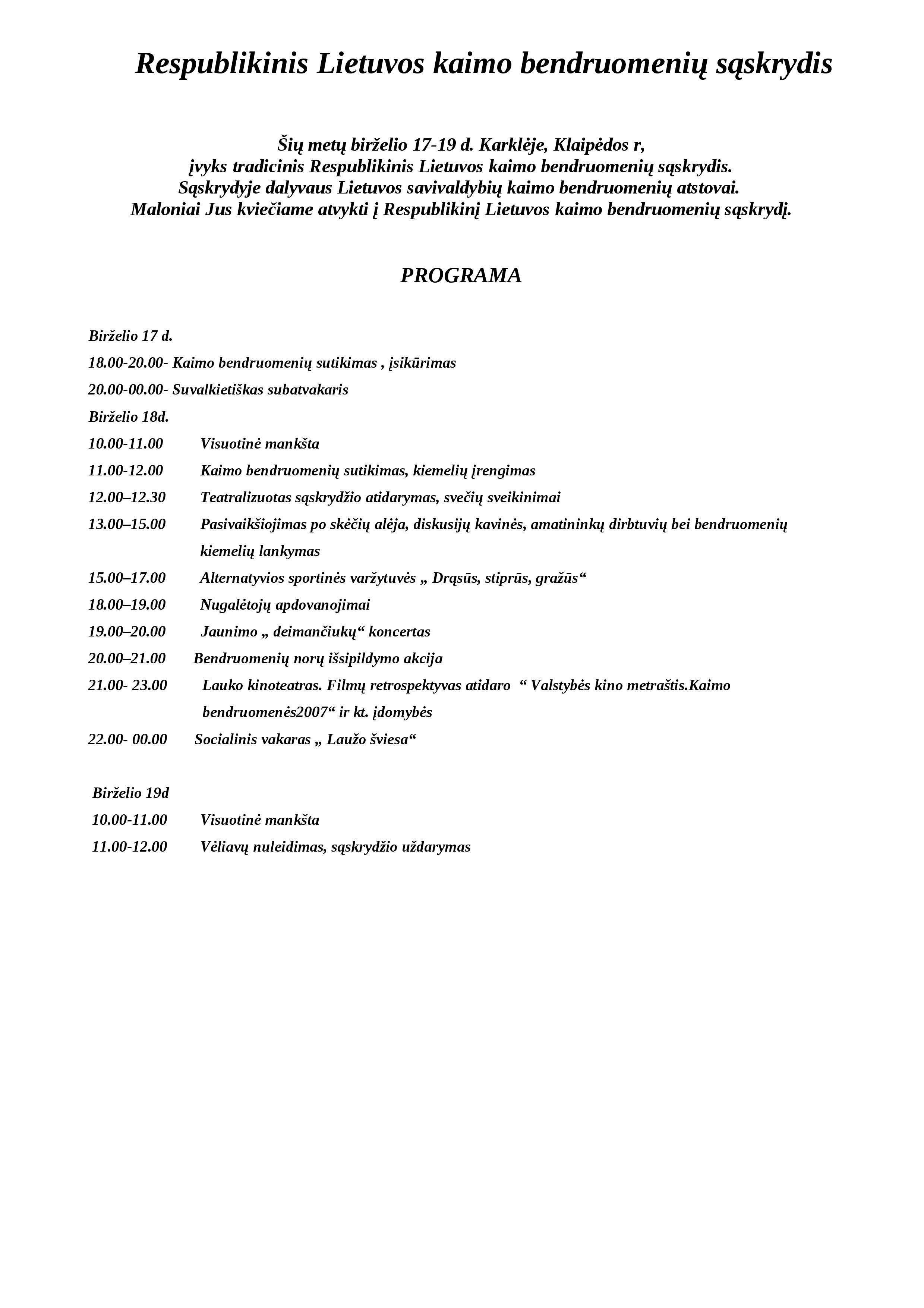 Respublikinis Lietuvos kaimo bendruomenių sąskrydis

Šių metų birželio 17-19 d. Karklėje, Klaipėdos r, įvyks tradicinis Respublikinis Lietuvos kaimo bendruomenių sąskrydis. Sąskrydyje dalyvaus Lietuvos savivaldybių kaimo bendruomenių atstovai. Maloniai Jus kviečiame atvykti į Respublikinį Lietuvos kaimo bendruomenių sąskrydį.

PROGRAMA

Birželio 17 d.

18.00-20.00- Kaimo bendruomenių sutikimas , įsikūrimas

20.00-00.00- Suvalkietiškas subatvakaris

Birželio 18d.

10.00-11.00 Visuotinė mankšta

11.00-12.00 Kaimo bendruomenių sutikimas, kiemelių įrengimas

12.00–12.30 Teatralizuotas sąskrydžio atidarymas, svečių sveikinimai

13.00–15.00 Pasivaikšiojimas po skėčių alėja, diskusijų kavinės, amatininkų dirbtuvių bei bendruomenių kiemelių lankymas

15.00–17.00 Alternatyvios sportinės varžytuvės „ Drąsūs, stiprūs, gražūs“

18.00–19.00 Nugalėtojų apdovanojimai

19.00–20.00 Jaunimo „ deimančiukų“ koncertas

20.00–21.00 Bendruomenių norų išsipildymo akcija

21.00- 23.00 Lauko kinoteatras. Filmų retrospektyvas atidaro “ Valstybės kino metraštis.Kaimo bendruomenės2007“ ir kt. įdomybės

22.00- 00.00 Socialinis vakaras „ Laužo šviesa“

Birželio 19d

10.00-11.00 Visuotinė mankšta

11.00-12.00 Vėliavų nuleidimas, sąskrydžio uždarymas